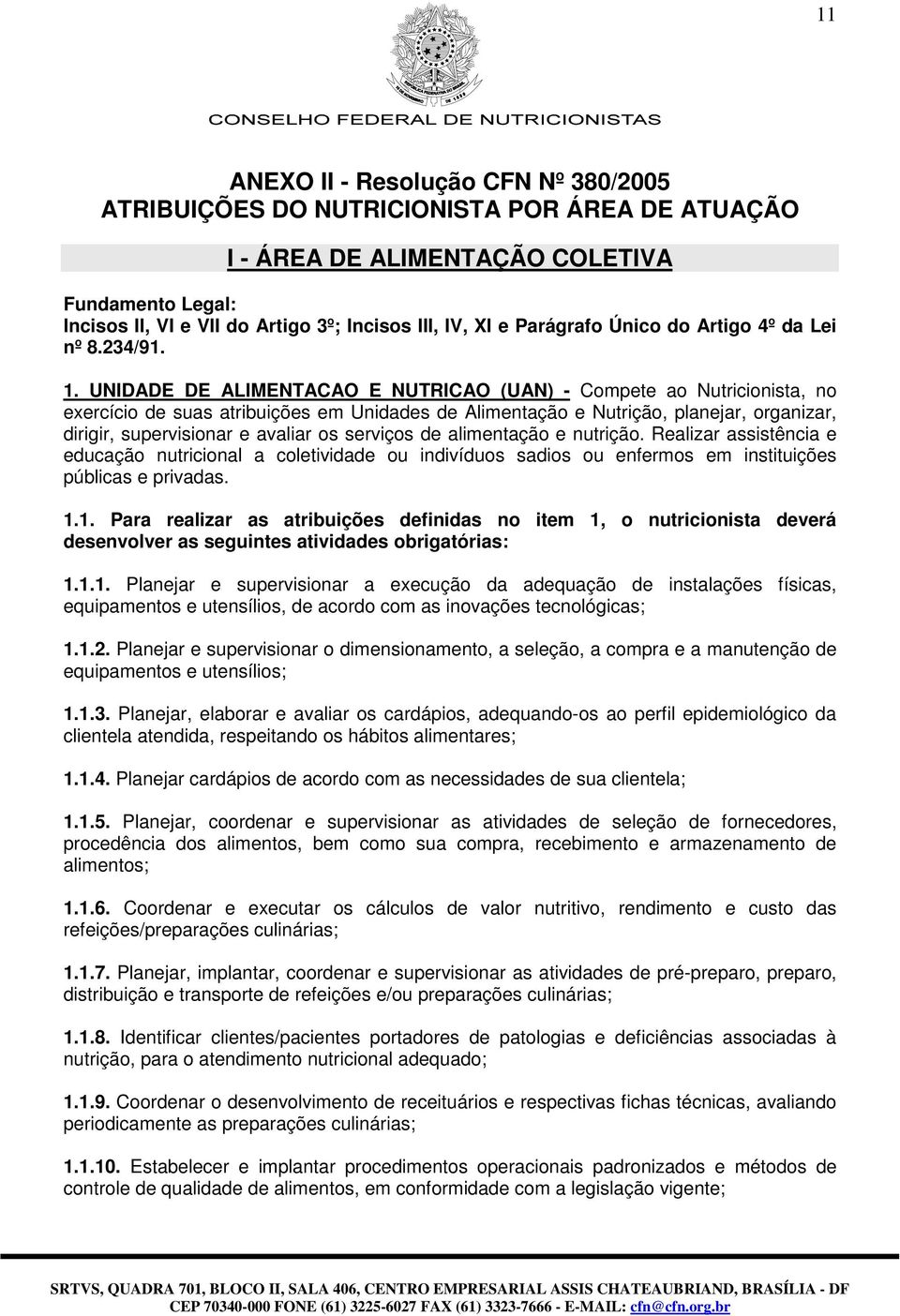 11

CONSELHO FEDERAL DE NUTRICIONISTAS

ANEXO II - Resolução CFN Nº 380/2005
ATRIBUIÇÕES DO NUTRICIONISTA POR ÁREA DE ATUAÇÃO

I - ÁREA DE ALIMENTAÇÃO COLETIVA

Fundamento Legal:
Incisos II, VI e VII do Artigo 3º; Incisos III, IV, XI e Parágrafo Único do Artigo 4º da Lei nº 8.234/91.

1. UNIDADE DE ALIMENTACAO E NUTRICAO (UAN) - Compete ao Nutricionista, no exercício de suas atribuições em Unidades de Alimentação e Nutrição, planejar, organizar, dirigir, supervisionar e avaliar os serviços de alimentação e nutrição. Realizar assistência e educação nutricional a coletividade ou indivíduos sadios ou enfermos em instituições públicas e privadas.

1.1. Para realizar as atribuições definidas no item 1, o nutricionista deverá desenvolver as seguintes atividades obrigatórias:

1.1.1. Planejar e supervisionar a execução da adequação de instalações físicas, equipamentos e utensílios, de acordo com as inovações tecnológicas;

1.1.2. Planejar e supervisionar o dimensionamento, a seleção, a compra e a manutenção de equipamentos e utensílios;

1.1.3. Planejar, elaborar e avaliar os cardápios, adequando-os ao perfil epidemiológico da clientela atendida, respeitando os hábitos alimentares;

1.1.4. Planejar cardápios de acordo com as necessidades de sua clientela;

1.1.5. Planejar, coordenar e supervisionar as atividades de seleção de fornecedores, procedência dos alimentos, bem como sua compra, recebimento e armazenamento de alimentos;

1.1.6. Coordenar e executar os cálculos de valor nutritivo, rendimento e custo das refeições/preparações culinárias;

1.1.7. Planejar, implantar, coordenar e supervisionar as atividades de pré-preparo, preparo, distribuição e transporte de refeições e/ou preparações culinárias;

1.1.8. Identificar clientes/pacientes portadores de patologias e deficiências associadas à nutrição, para o atendimento nutricional adequado;

1.1.9. Coordenar o desenvolvimento de receituários e respectivas fichas técnicas, avaliando periodicamente as preparações culinárias;

1.1.10. Estabelecer e implantar procedimentos operacionais padronizados e métodos de controle de qualidade de alimentos, em conformidade com a legislação vigente;

SRTVS, QUADRA 701, BLOCO II, SALA 406, CENTRO EMPRESARIAL ASSIS CHATEAUBRIAND, BRASÍLIA - DF
CEP 70340-000 FONE (61) 3225-6027 FAX (61) 3323-7666 - E-MAIL: cfn@cfn.org.br